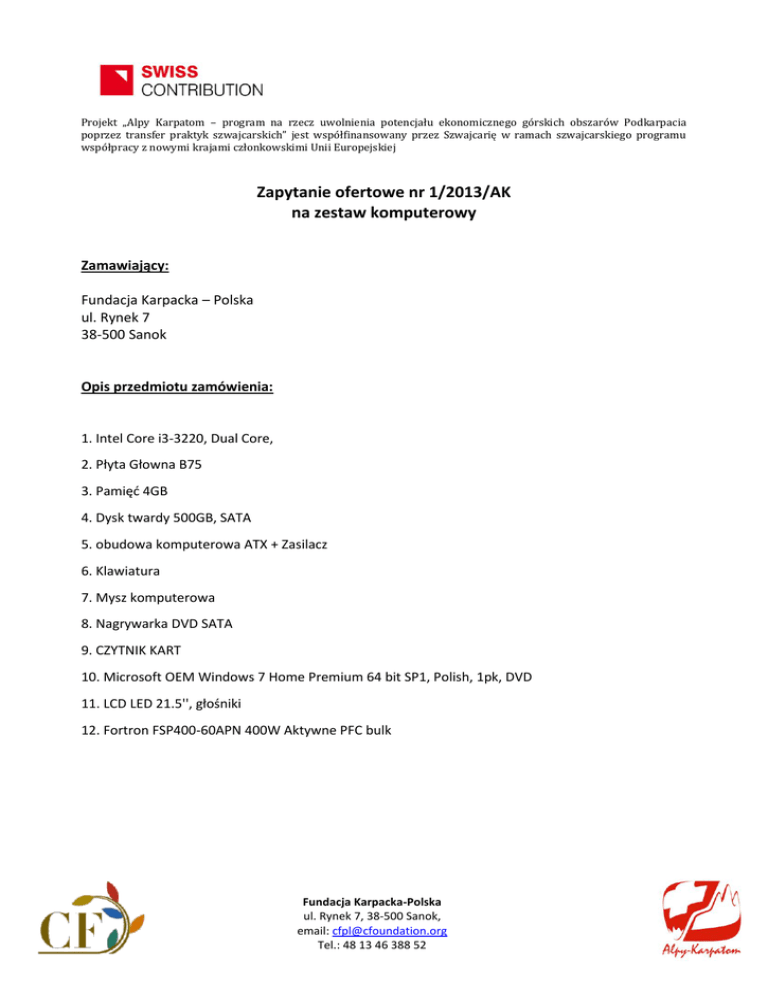 SWISS CONTRIBUTION

Projekt „Alpy Karpatom – program na rzecz uwolnienia potencjału ekonomicznego górskich obszarów Podkarpacia poprzez transfer praktyk szwajcarskich" jest współfinansowany przez Szwajcarię w ramach szwajcarskiego programu współpracy z nowymi krajami członkowskimi Unii Europejskiej

Zapytanie ofertowe nr 1/2013/AK
na zestaw komputerowy

Zamawiający:

Fundacja Karpacka – Polska
ul. Rynek 7
38-500 Sanok

Opis przedmiotu zamówienia:

1. Intel Core i3-3220, Dual Core,

2. Płyta Głowna B75

3. Pamięć 4GB

4. Dysk twardy 500GB, SATA

5. obudowa komputerowa ATX + Zasilacz

6. Klawiatura

7. Mysz komputerowa

8. Nagrywarka DVD SATA

9. CZYTNIK KART

10. Microsoft OEM Windows 7 Home Premium 64 bit SP1, Polish, 1pk, DVD

11. LCD LED 21.5'', głośniki

12. Fortron FSP400-60APN 400W Aktywne PFC bulk

CF

Fundacja Karpacka-Polska
ul. Rynek 7, 38-500 Sanok,
email: cfpl@cfoundation.org
Tel.: 48 13 46 388 52

Alpy-Karpatom